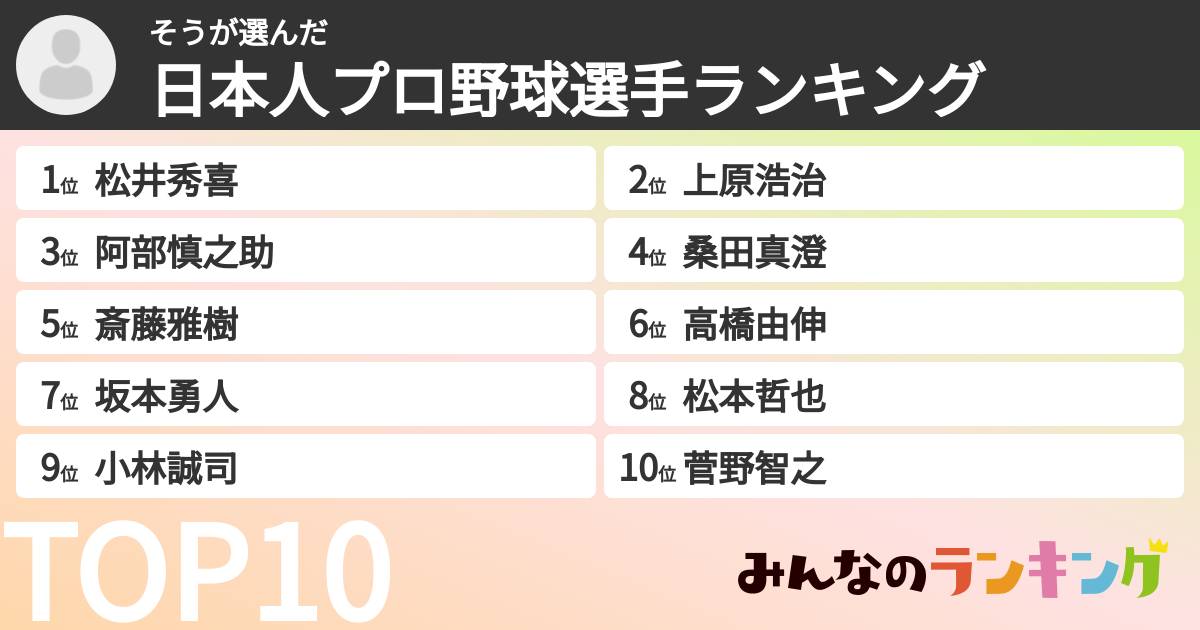 そうが選んだ
日本人プロ野球選手ランキング

1位 松井秀喜
2位 上原浩治
3位 阿部慎之助
4位 桑田真澄
5位 斎藤雅樹
6位 高橋由伸
7位 坂本勇人
8位 松本哲也
9位 小林誠司
10位 菅野智之

TOP10

みんなのランキング